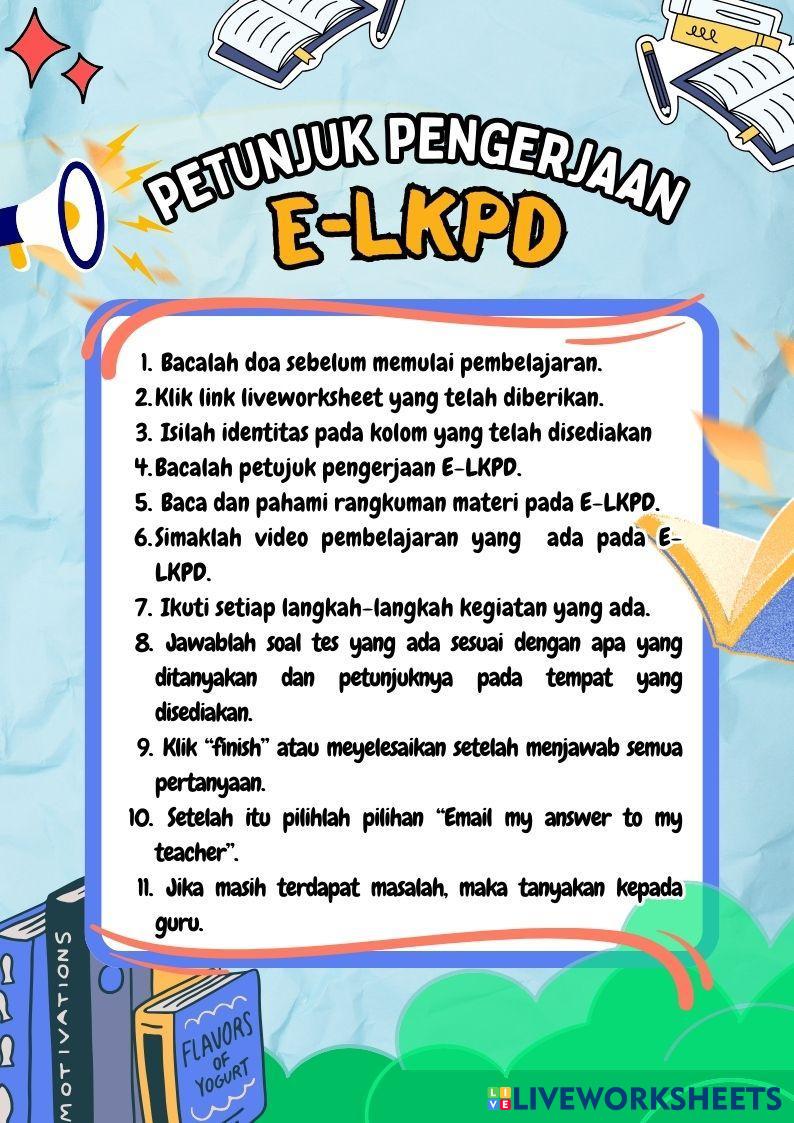 PETUNJUK PENGERJAAN
E-LKPD

1. Bacalah doa sebelum memulai pembelajaran.
2. Klik link liveworksheet yang telah diberikan.
3. Isilah identitas pada kolom yang telah disediakan
4. Bacalah petujuk pengerjaan E-LKPD.
5. Baca dan pahami rangkuman materi pada E-LKPD.
6. Simaklah video pembelajaran yang ada pada E-LKPD.
7. Ikuti setiap langkah-langkah kegiatan yang ada.
8. Jawablah soal tes yang ada sesuai dengan apa yang ditanyakan dan petunjuknya pada tempat yang disediakan.
9. Klik "finish" atau meyelesaikan setelah menjawab semua pertanyaan.
10. Setelah itu pilihlah pilihan "Email my answer to my teacher".
11. Jika masih terdapat masalah, maka tanyakan kepada guru.

MOTIVATIONS
FLAVORS OF YOGURT

LIVEWORKSHEETS